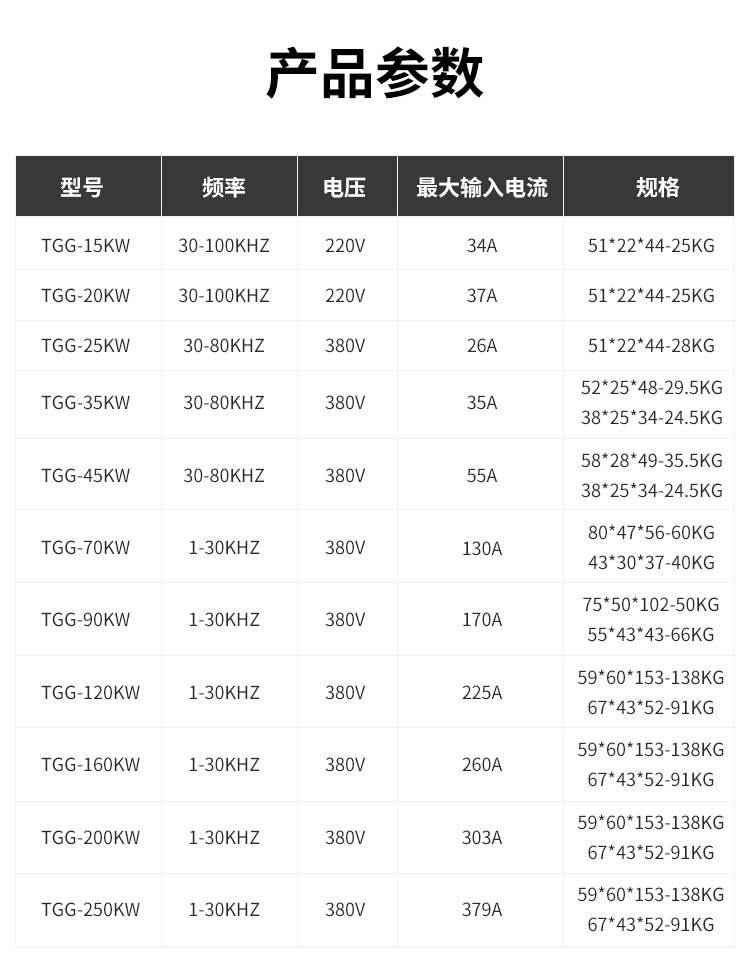 产品参数

| 型号 | 频率 | 电压 | 最大输入电流 | 规格 |
|---|---|---|---|---|
| TGG-15KW | 30-100KHZ | 220V | 34A | 51*22*44-25KG |
| TGG-20KW | 30-100KHZ | 220V | 37A | 51*22*44-25KG |
| TGG-25KW | 30-80KHZ | 380V | 26A | 51*22*44-28KG |
| TGG-35KW | 30-80KHZ | 380V | 35A | 52*25*48-29.5KG 38*25*34-24.5KG |
| TGG-45KW | 30-80KHZ | 380V | 55A | 58*28*49-35.5KG 38*25*34-24.5KG |
| TGG-70KW | 1-30KHZ | 380V | 130A | 80*47*56-60KG 43*30*37-40KG |
| TGG-90KW | 1-30KHZ | 380V | 170A | 75*50*102-50KG 55*43*43-66KG |
| TGG-120KW | 1-30KHZ | 380V | 225A | 59*60*153-138KG 67*43*52-91KG |
| TGG-160KW | 1-30KHZ | 380V | 260A | 59*60*153-138KG 67*43*52-91KG |
| TGG-200KW | 1-30KHZ | 380V | 303A | 59*60*153-138KG 67*43*52-91KG |
| TGG-250KW | 1-30KHZ | 380V | 379A | 59*60*153-138KG 67*43*52-91KG |